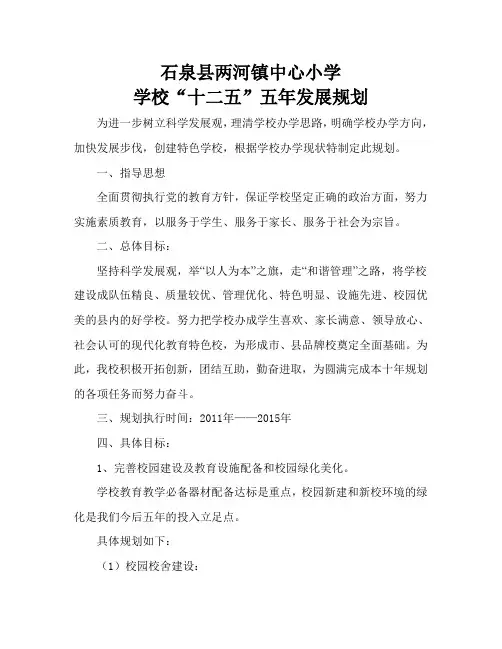 石泉县两河镇中心小学
学校“十二五”五年发展规划

为进一步树立科学发展观，理清学校办学思路，明确学校办学方向，加快发展步伐，创建特色学校，根据学校办学现状特制定此规划。

一、指导思想

全面贯彻执行党的教育方针，保证学校坚定正确的政治方面，努力实施素质教育，以服务于学生、服务于家长、服务于社会为宗旨。

二、总体目标：

坚持科学发展观，举“以人为本”之旗，走“和谐管理”之路，将学校建设成队伍精良、质量较优、管理优化、特色明显、设施先进、校园优美的县内的好学校。努力把学校办成学生喜欢、家长满意、领导放心、社会认可的现代化教育特色校，为形成市、县品牌校奠定全面基础。为此，我校积极开拓创新，团结互助，勤奋进取，为圆满完成本十年规划的各项任务而努力奋斗。

三、规划执行时间：2011年——2015年

四、具体目标：

1、完善校园建设及教育设施配备和校园绿化美化。

学校教育教学必备器材配备达标是重点，校园新建和新校环境的绿化是我们今后五年的投入立足点。

具体规划如下：

（1）校园校舍建设：